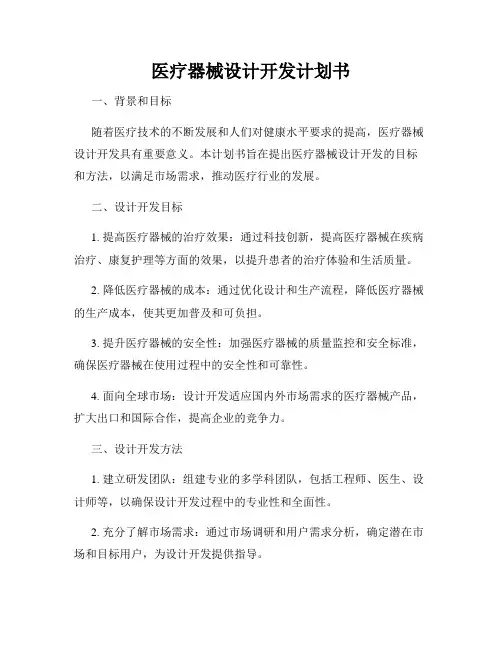 医疗器械设计开发计划书

一、背景和目标

随着医疗技术的不断发展和人们对健康水平要求的提高，医疗器械设计开发具有重要意义。本计划书旨在提出医疗器械设计开发的目标和方法，以满足市场需求，推动医疗行业的发展。

二、设计开发目标

1. 提高医疗器械的治疗效果：通过科技创新，提高医疗器械在疾病治疗、康复护理等方面的效果，以提升患者的治疗体验和生活质量。

2. 降低医疗器械的成本：通过优化设计和生产流程，降低医疗器械的生产成本，使其更加普及和可负担。

3. 提升医疗器械的安全性：加强医疗器械的质量监控和安全标准，确保医疗器械在使用过程中的安全性和可靠性。

4. 面向全球市场：设计开发适应国内外市场需求的医疗器械产品，扩大出口和国际合作，提高企业的竞争力。

三、设计开发方法

1. 建立研发团队：组建专业的多学科团队，包括工程师、医生、设计师等，以确保设计开发过程中的专业性和全面性。

2. 充分了解市场需求：通过市场调研和用户需求分析，确定潜在市场和目标用户，为设计开发提供指导。